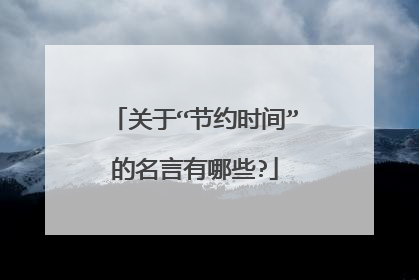 「关于“节约时间”的名言有哪些?」